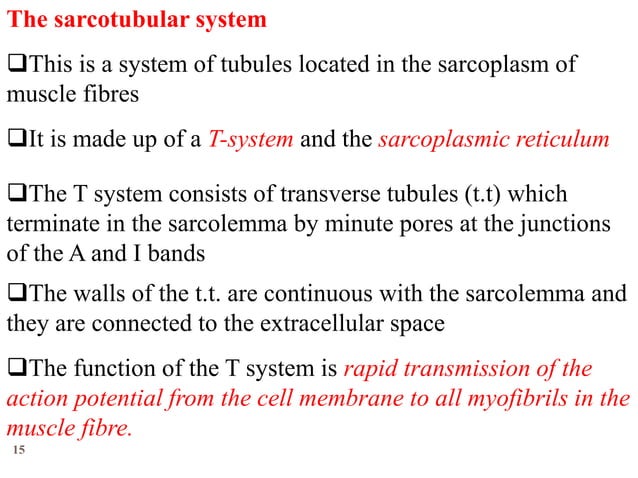 The sarcotubular system

❑This is a system of tubules located in the sarcoplasm of muscle fibres

❑It is made up of a T-system and the sarcoplasmic reticulum

❑The T system consists of transverse tubules (t.t) which terminate in the sarcolemma by minute pores at the junctions of the A and I bands

❑The walls of the t.t. are continuous with the sarcolemma and they are connected to the extracellular space

❑The function of the T system is rapid transmission of the action potential from the cell membrane to all myofibrils in the muscle fibre.

15